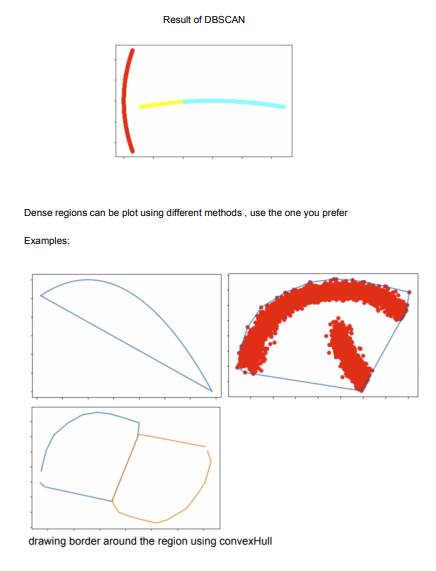 Result of DBSCAN

Dense regions can be plot using different methods , use the one you prefer

Examples:

drawing border around the region using convexHull